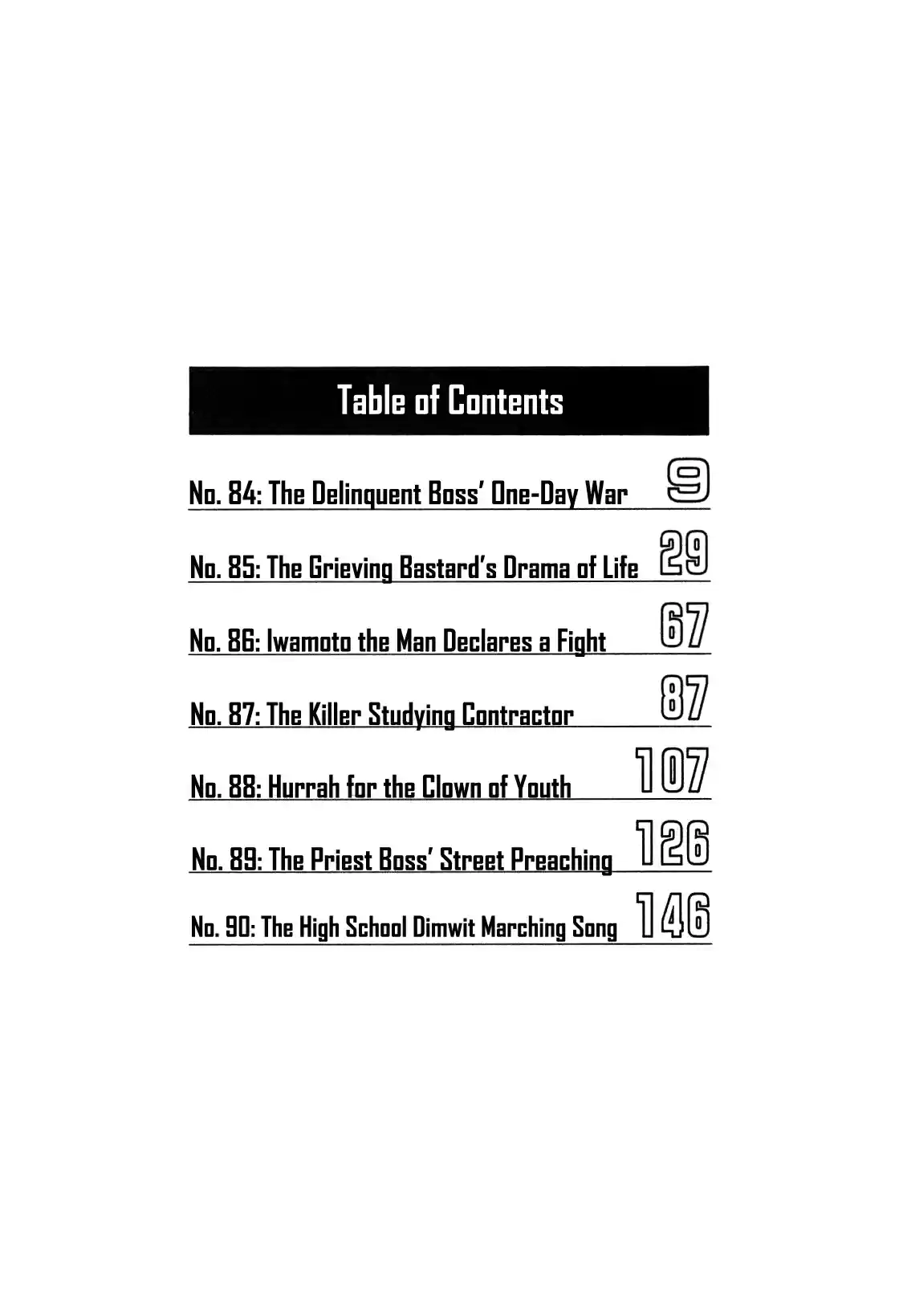 Table of Contents

No. 84: The Delinquent Boss' One-Day War 9

No. 85: The Grieving Bastard's Drama of Life 29

No. 86: Iwamoto the Man Declares a Fight 67

No. 87: The Killer Studying Contractor 87

No. 88: Hurrah for the Clown of Youth 107

No. 89: The Priest Boss' Street Preaching 126

No. 90: The High School Dimwit Marching Song 146